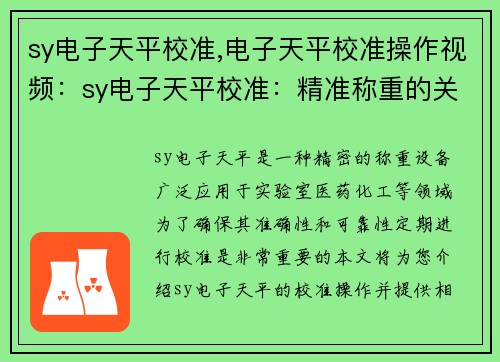 sy电子天平校准,电子天平校准操作视频：sy电子天平校准：精准称重的关

sy电子天平是一种精密的称重设备广泛应用于实验室医药化工等领域为了确保其准确性和可靠性定期进行校准是非常重要的本文将为您介绍sy电子天平的校准操作并提供相